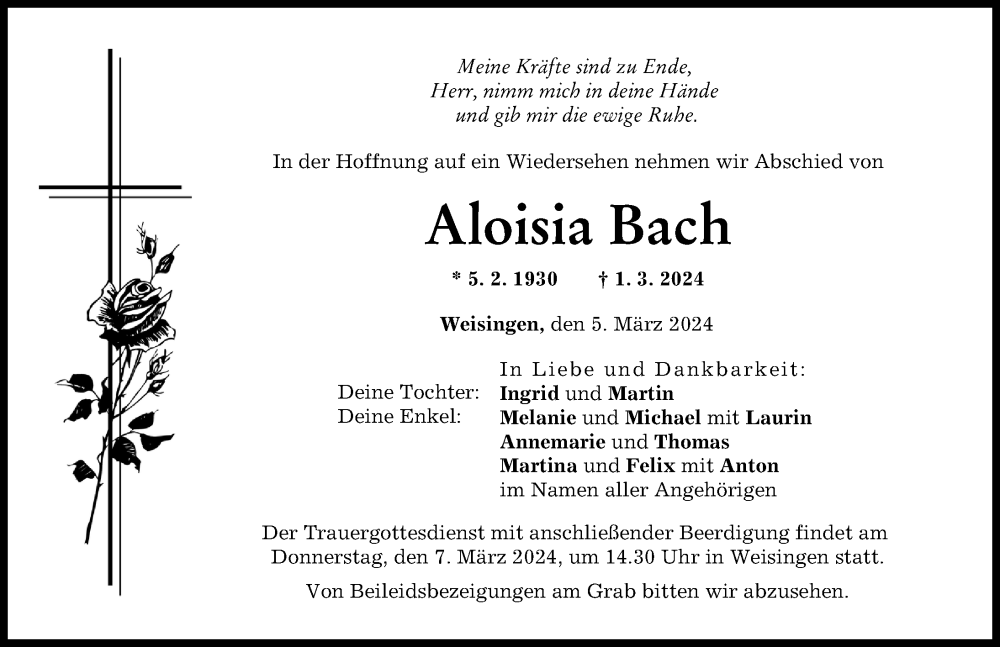 Meine Kräfte sind zu Ende,
Herr, nimm mich in deine Hände
und gib mir die ewige Ruhe.

In der Hoffnung auf ein Wiedersehen nehmen wir Abschied von

Aloisia Bach

* 5. 2. 1930 † 1. 3. 2024

Weisingen, den 5. März 2024

In Liebe und Dankbarkeit:
Deine Tochter: Ingrid und Martin
Deine Enkel: Melanie und Michael mit Laurin
Annemarie und Thomas
Martina und Felix mit Anton
im Namen aller Angehörigen

Der Trauergottesdienst mit anschließender Beerdigung findet am Donnerstag, den 7. März 2024, um 14.30 Uhr in Weisingen statt.

Von Beileidsbezeigungen am Grab bitten wir abzusehen.